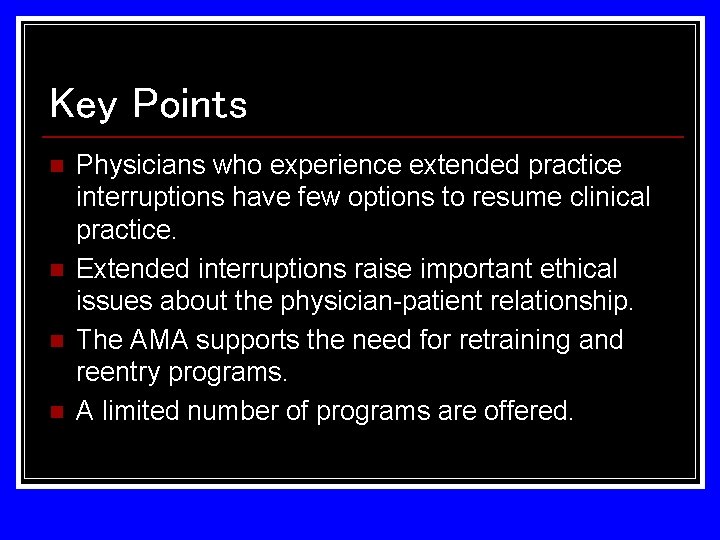 Key Points

- Physicians who experience extended practice interruptions have few options to resume clinical practice.
- Extended interruptions raise important ethical issues about the physician-patient relationship.
- The AMA supports the need for retraining and reentry programs.
- A limited number of programs are offered.